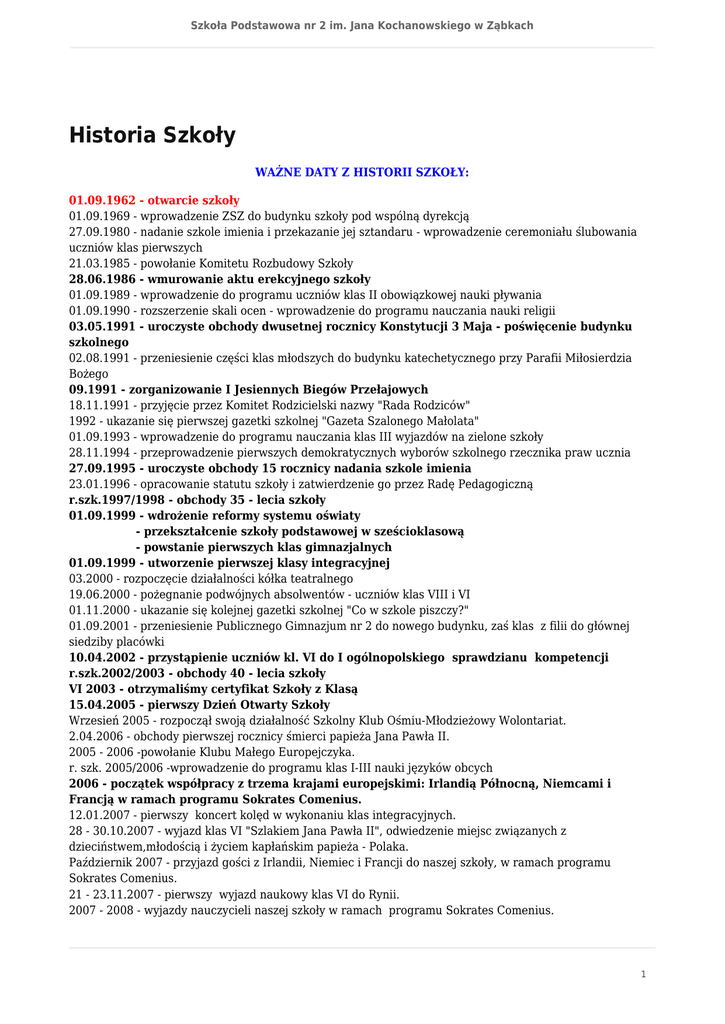 Szkoła Podstawowa nr 2 im. Jana Kochanowskiego w Ząbkach

Historia Szkoły

WAŻNE DATY Z HISTORII SZKOŁY:

01.09.1962 - otwarcie szkoły
01.09.1969 - wprowadzenie ZSZ do budynku szkoły pod wspólną dyrekcją
27.09.1980 - nadanie szkole imienia i przekazanie jej sztandaru - wprowadzenie ceremoniału ślubowania uczniów klas pierwszych
21.03.1985 - powołanie Komitetu Rozbudowy Szkoły
28.06.1986 - wmurowanie aktu erekcyjnego szkoły
01.09.1989 - wprowadzenie do programu uczniów klas II obowiązkowej nauki pływania
01.09.1990 - rozszerzenie skali ocen - wprowadzenie do programu nauczania nauki religii
03.05.1991 - uroczyste obchody dwusetnej rocznicy Konstytucji 3 Maja - poświęcenie budynku szkolnego
02.08.1991 - przeniesienie części klas młodszych do budynku katechetycznego przy Parafii Miłosierdzia Bożego
09.1991 - zorganizowanie I Jesiennych Biegów Przełajowych
18.11.1991 - przyjęcie przez Komitet Rodzicielski nazwy "Rada Rodziców"
1992 - ukazanie się pierwszej gazetki szkolnej "Gazeta Szalonego Małolata"
01.09.1993 - wprowadzenie do programu nauczania klas III wyjazdów na zielone szkoły
28.11.1994 - przeprowadzenie pierwszych demokratycznych wyborów szkolnego rzecznika praw ucznia
27.09.1995 - uroczyste obchody 15 rocznicy nadania szkole imienia
23.01.1996 - opracowanie statutu szkoły i zatwierdzenie go przez Radę Pedagogiczną
r.szk.1997/1998 - obchody 35 - lecia szkoły
01.09.1999 - wdrożenie reformy systemu oświaty
- przekształcenie szkoły podstawowej w sześcioklasową
- powstanie pierwszych klas gimnazjalnych
01.09.1999 - utworzenie pierwszej klasy integracyjnej
03.2000 - rozpoczęcie działalności kółka teatralnego
19.06.2000 - pożegnanie podwójnych absolwentów - uczniów klas VIII i VI
01.11.2000 - ukazanie się kolejnej gazetki szkolnej "Co w szkole piszczy?"
01.09.2001 - przeniesienie Publicznego Gimnazjum nr 2 do nowego budynku, zaś klas z filii do głównej siedziby placówki
10.04.2002 - przystąpienie uczniów kl. VI do I ogólnopolskiego sprawdzianu kompetencji
r.szk.2002/2003 - obchody 40 - lecia szkoły
VI 2003 - otrzymaliśmy certyfikat Szkoły z Klasą
15.04.2005 - pierwszy Dzień Otwarty Szkoły
Wrzesień 2005 - rozpoczął swoją działalność Szkolny Klub Ośmiu-Młodzieżowy Wolontariat.
2.04.2006 - obchody pierwszej rocznicy śmierci papieża Jana Pawła II.
2005 - 2006 -powołanie Klubu Małego Europejczyka.
r. szk. 2005/2006 -wprowadzenie do programu klas I-III nauki języków obcych
2006 - początek współpracy z trzema krajami europejskimi: Irlandią Północną, Niemcami i Francją w ramach programu Sokrates Comenius.
12.01.2007 - pierwszy koncert kolęd w wykonaniu klas integracyjnych.
28 - 30.10.2007 - wyjazd klas VI "Szlakiem Jana Pawła II", odwiedzenie miejsc związanych z dzieciństwem,młodością i życiem kapłańskim papieża - Polaka.
Październik 2007 - przyjazd gości z Irlandii, Niemiec i Francji do naszej szkoły, w ramach programu Sokrates Comenius.
21 - 23.11.2007 - pierwszy wyjazd naukowy klas VI do Rynii.
2007 - 2008 - wyjazdy nauczycieli naszej szkoły w ramach programu Sokrates Comenius.

1